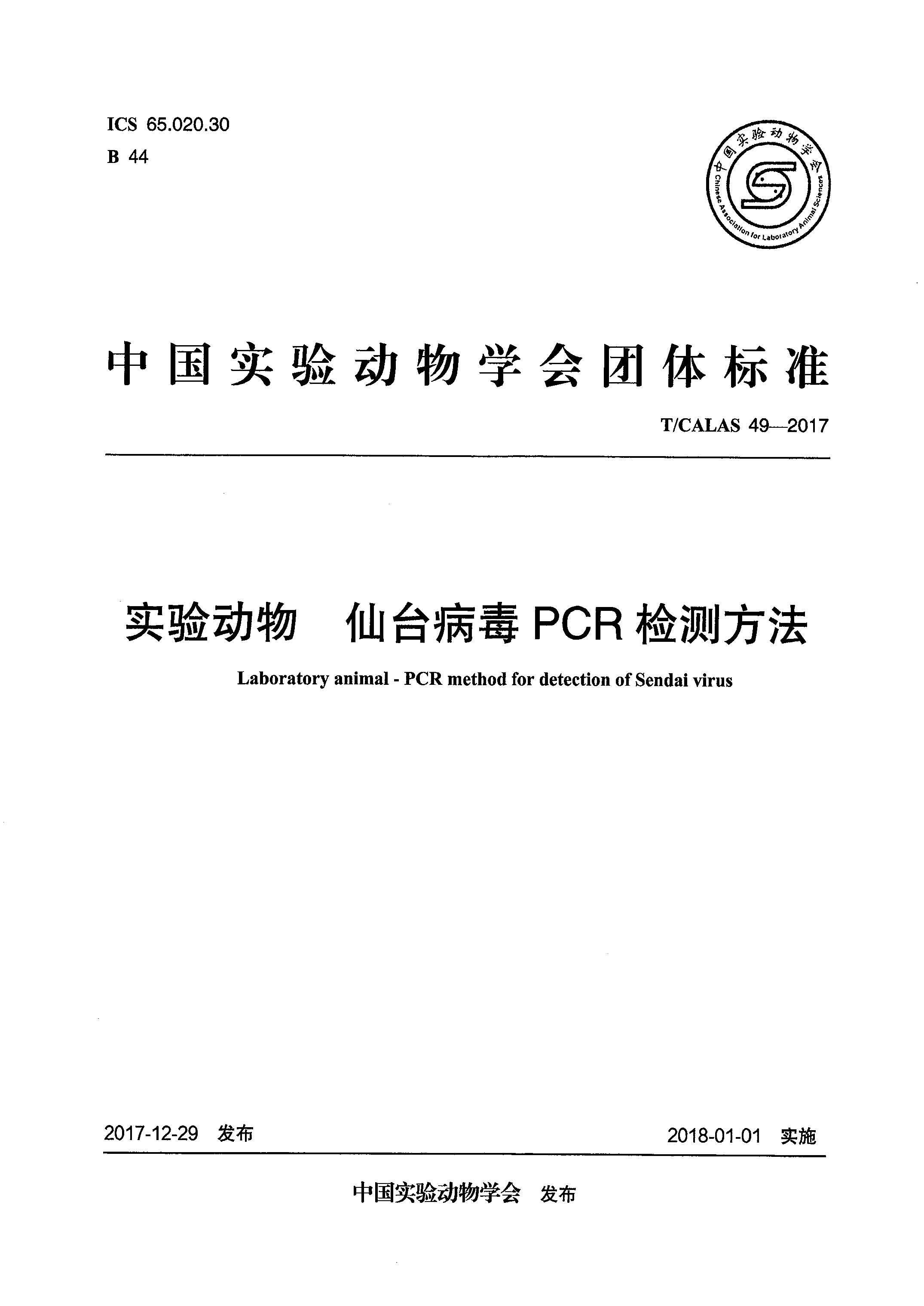 ICS 65.020.30
B 44

中国实验动物学会
Chinese Association for Laboratory Animal Sciences

中国实验动物学会团体标准

T/CALAS 49—2017

实验动物　仙台病毒 PCR 检测方法

Laboratory animal - PCR method for detection of Sendai virus

2017-12-29　发布

2018-01-01　实施

中国实验动物学会　发布